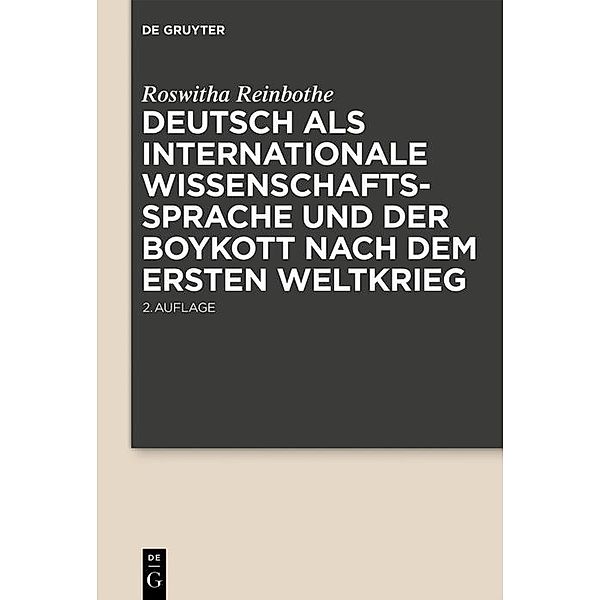 DE GRUYTER

Roswitha Reinbothe

DEUTSCH ALS INTERNATIONALE WISSENSCHAFTSSPRACHE UND DER BOYKOTT NACH DEM ERSTEN WELTKRIEG

2. AUFLAGE

DE G